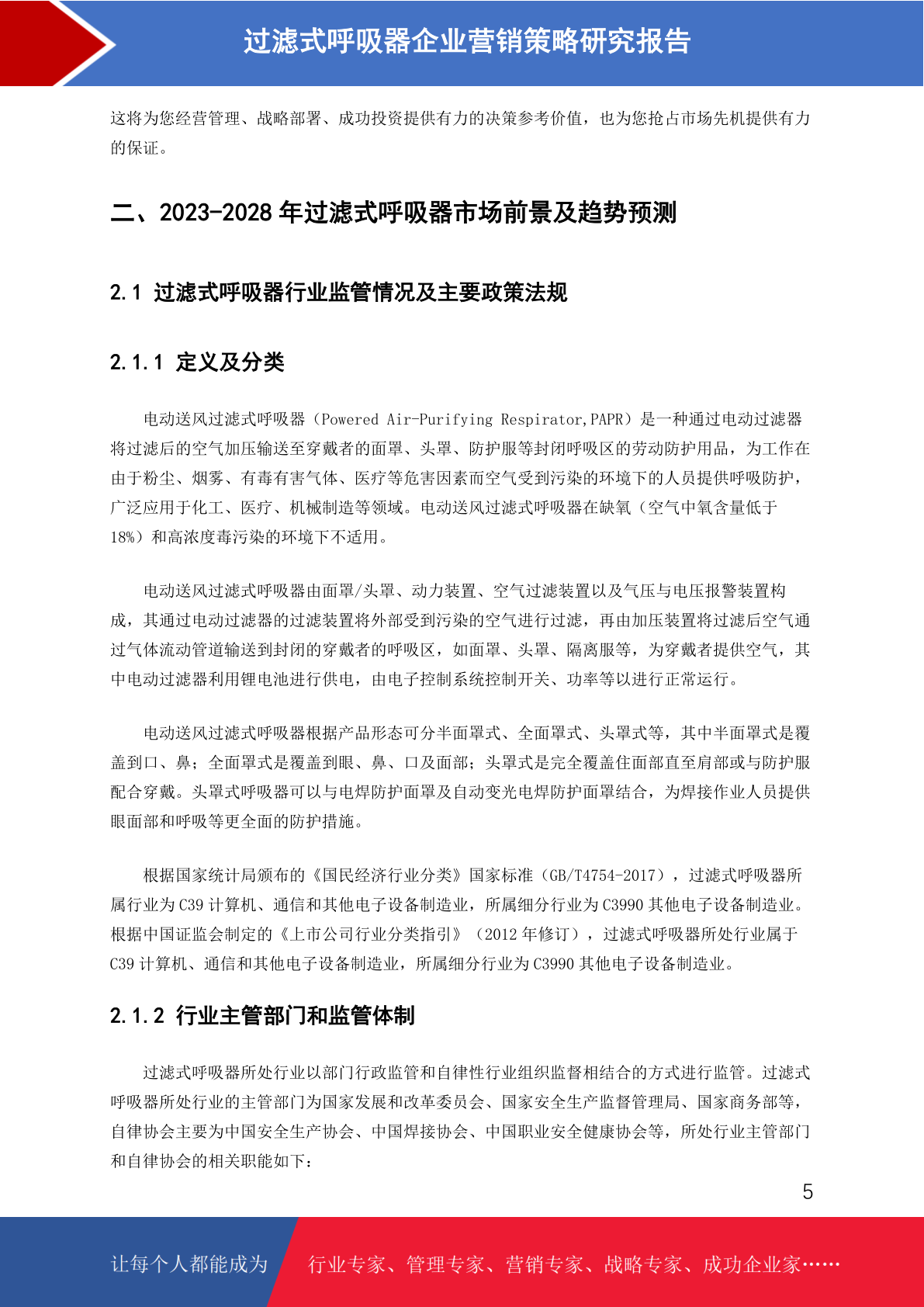 过滤式呼吸器企业营销策略研究报告

这将为您经营管理、战略部署、成功投资提供有力的决策参考价值，也为您抢占市场先机提供有力的保证。

二、2023-2028 年过滤式呼吸器市场前景及趋势预测

2.1 过滤式呼吸器行业监管情况及主要政策法规

2.1.1 定义及分类

电动送风过滤式呼吸器（Powered Air-Purifying Respirator,PAPR）是一种通过电动过滤器将过滤后的空气加压输送至穿戴者的面罩、头罩、防护服等封闭呼吸区的劳动防护用品，为工作在由于粉尘、烟雾、有毒有害气体、医疗等危害因素而空气受到污染的环境下的人员提供呼吸防护，广泛应用于化工、医疗、机械制造等领域。电动送风过滤式呼吸器在缺氧（空气中氧含量低于 18%）和高浓度毒污染的环境下不适用。

电动送风过滤式呼吸器由面罩/头罩、动力装置、空气过滤装置以及气压与电压报警装置构成，其通过电动过滤器的过滤装置将外部受到污染的空气进行过滤，再由加压装置将过滤后空气通过气体流动管道输送到封闭的穿戴者的呼吸区，如面罩、头罩、隔离服等，为穿戴者提供空气，其中电动过滤器利用锂电池进行供电，由电子控制系统控制开关、功率等以进行正常运行。

电动送风过滤式呼吸器根据产品形态可分半面罩式、全面罩式、头罩式等，其中半面罩式是覆盖到口、鼻；全面罩式是覆盖到眼、鼻、口及面部；头罩式是完全覆盖住面部直至肩部或与防护服配合穿戴。头罩式呼吸器可以与电焊防护面罩及自动变光电焊防护面罩结合，为焊接作业人员提供眼面部和呼吸等更全面的防护措施。

根据国家统计局颁布的《国民经济行业分类》国家标准（GB/T4754-2017），过滤式呼吸器所属行业为 C39 计算机、通信和其他电子设备制造业，所属细分行业为 C3990 其他电子设备制造业。根据中国证监会制定的《上市公司行业分类指引》（2012 年修订），过滤式呼吸器所处行业属于 C39 计算机、通信和其他电子设备制造业，所属细分行业为 C3990 其他电子设备制造业。

2.1.2 行业主管部门和监管体制

过滤式呼吸器所处行业以部门行政监管和自律性行业组织监督相结合的方式进行监管。过滤式呼吸器所处行业的主管部门为国家发展和改革委员会、国家安全生产监督管理局、国家商务部等，自律协会主要为中国安全生产协会、中国焊接协会、中国职业安全健康协会等，所处行业主管部门和自律协会的相关职能如下：

5

让每个人都能成为 行业专家、管理专家、营销专家、战略专家、成功企业家……